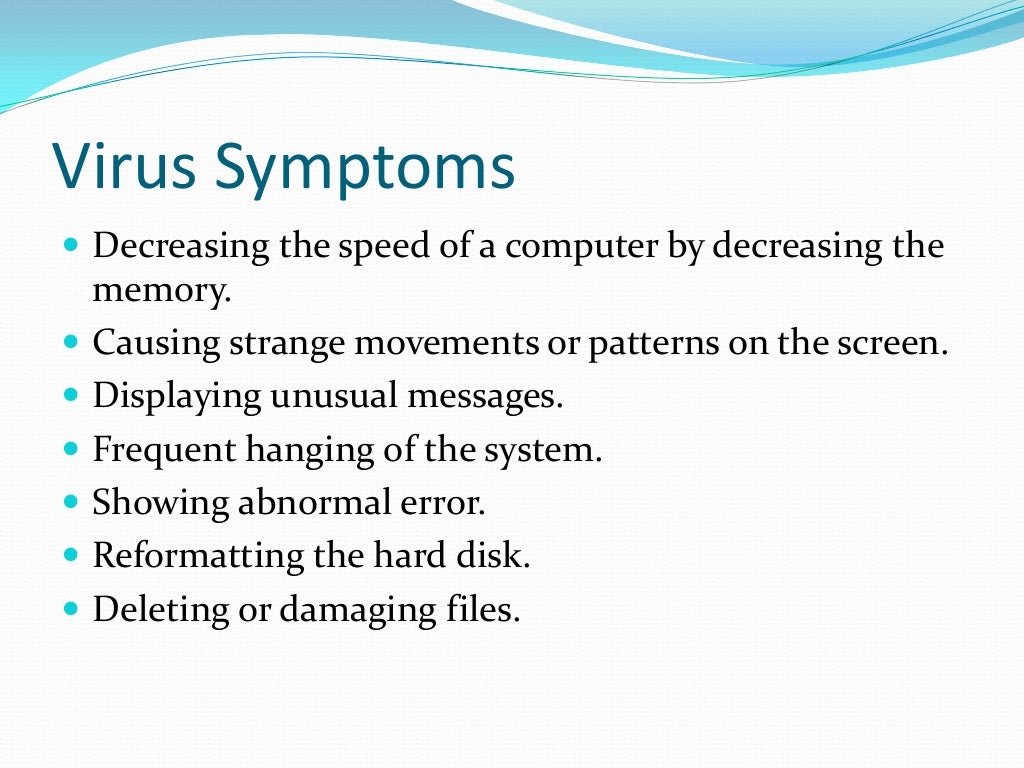 Virus Symptoms

- Decreasing the speed of a computer by decreasing the memory.
- Causing strange movements or patterns on the screen.
- Displaying unusual messages.
- Frequent hanging of the system.
- Showing abnormal error.
- Reformatting the hard disk.
- Deleting or damaging files.